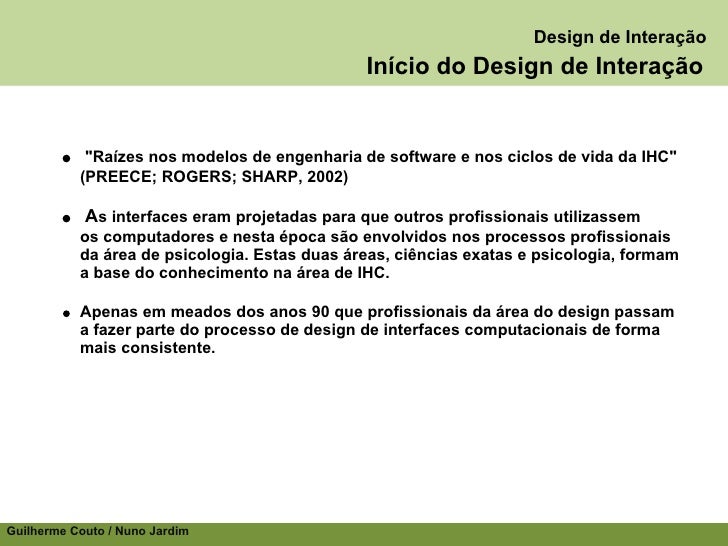 Design de Interação
Início do Design de Interação

• "Raízes nos modelos de engenharia de software e nos ciclos de vida da IHC" (PREECE; ROGERS; SHARP, 2002)

• As interfaces eram projetadas para que outros profissionais utilizassem os computadores e nesta época são envolvidos nos processos profissionais da área de psicologia. Estas duas áreas, ciências exatas e psicologia, formam a base do conhecimento na área de IHC.

• Apenas em meados dos anos 90 que profissionais da área do design passam a fazer parte do processo de design de interfaces computacionais de forma mais consistente.

Guilherme Couto / Nuno Jardim